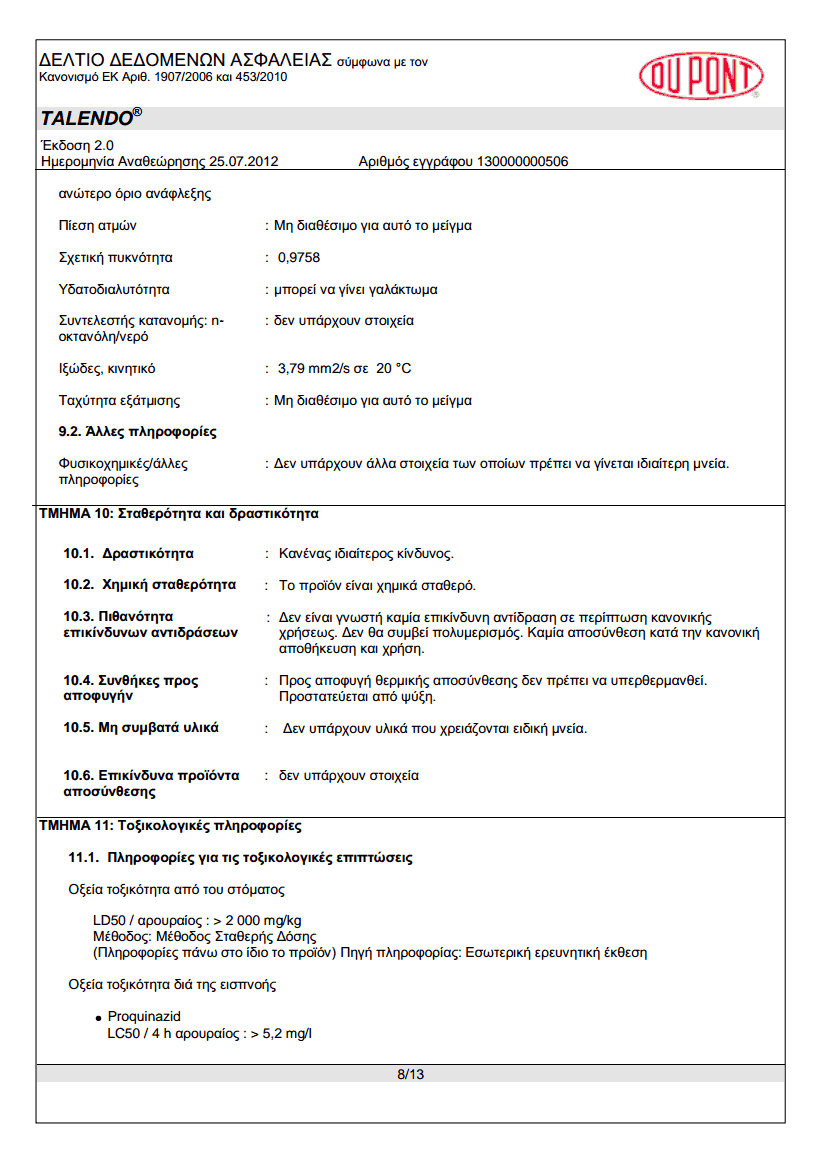 ΔΕΛΤΙΟ ΔΕΔΟΜΕΝΩΝ ΑΣΦΑΛΕΙΑΣ σύμφωνα με τον Κανονισμό ΕΚ Αριθ. 1907/2006 και 453/2010

DU PONT

TALENDO®

Έκδοση 2.0
Ημερομηνία Αναθεώρησης 25.07.2012 Αριθμός εγγράφου 130000000506

ανώτερο όριο ανάφλεξης

Πίεση ατμών : Μη διαθέσιμο για αυτό το μείγμα

Σχετική πυκνότητα : 0,9758

Υδατοδιαλυτότητα : μπορεί να γίνει γαλάκτωμα

Συντελεστής κατανομής: n-οκτανόλη/νερό : δεν υπάρχουν στοιχεία

Ιξώδες, κινητικό : 3,79 mm2/s σε 20 °C

Ταχύτητα εξάτμισης : Μη διαθέσιμο για αυτό το μείγμα

9.2. Άλλες πληροφορίες

Φυσικοχημικές/άλλες πληροφορίες : Δεν υπάρχουν άλλα στοιχεία των οποίων πρέπει να γίνεται ιδιαίτερη μνεία.

ΤΜΗΜΑ 10: Σταθερότητα και δραστικότητα

10.1. Δραστικότητα : Κανένας ιδιαίτερος κίνδυνος.

10.2. Χημική σταθερότητα : Το προϊόν είναι χημικά σταθερό.

10.3. Πιθανότητα επικίνδυνων αντιδράσεων : Δεν είναι γνωστή καμία επικίνδυνη αντίδραση σε περίπτωση κανονικής χρήσεως. Δεν θα συμβεί πολυμερισμός. Καμία αποσύνθεση κατά την κανονική αποθήκευση και χρήση.

10.4. Συνθήκες προς αποφυγήν : Προς αποφυγή θερμικής αποσύνθεσης δεν πρέπει να υπερθερμανθεί. Προστατεύεται από ψύξη.

10.5. Μη συμβατά υλικά : Δεν υπάρχουν υλικά που χρειάζονται ειδική μνεία.

10.6. Επικίνδυνα προϊόντα αποσύνθεσης : δεν υπάρχουν στοιχεία

ΤΜΗΜΑ 11: Τοξικολογικές πληροφορίες

11.1. Πληροφορίες για τις τοξικολογικές επιπτώσεις

Οξεία τοξικότητα από του στόματος

LD50 / αρουραίος : > 2 000 mg/kg
Μέθοδος: Μέθοδος Σταθερής Δόσης
(Πληροφορίες πάνω στο ίδιο το προϊόν) Πηγή πληροφορίας: Εσωτερική ερευνητική έκθεση

Οξεία τοξικότητα διά της εισπνοής

• Proquinazid
LC50 / 4 h αρουραίος : > 5,2 mg/l

8/13